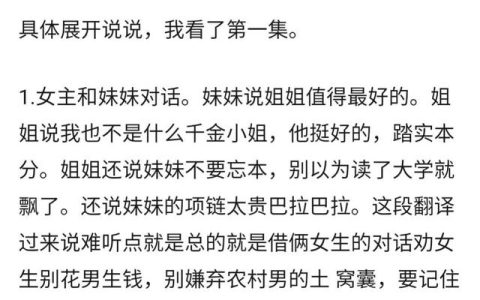 具体展开说说，我看了第一集。

1.女主和妹妹对话。妹妹说姐姐值得最好的。姐姐说我也不是什么千金小姐，他挺好的，踏实本分。姐姐还说妹妹不要忘本，别以为读了大学就飘了。还说妹妹的项链太贵巴拉巴拉。这段翻译过来说难听点就是总的就是借俩女生的对话劝女生别花男生钱，别嫌弃农村男的土 窝囊，要记住